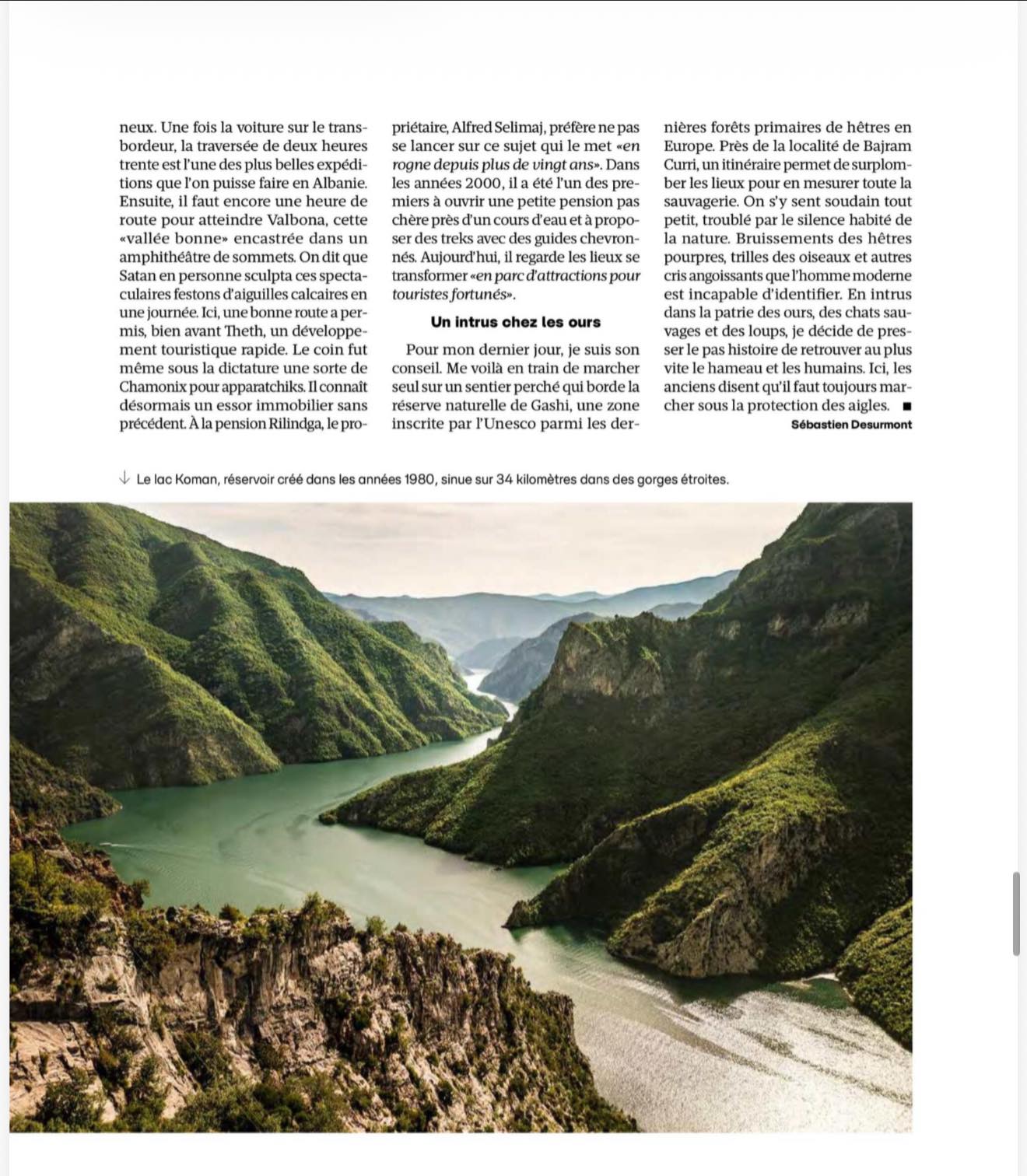 neux. Une fois la voiture sur le transbordeur, la traversée de deux heures trente est l'une des plus belles expéditions que l'on puisse faire en Albanie. Ensuite, il faut encore une heure de route pour atteindre Valbona, cette «vallée bonne» encastrée dans un amphithéâtre de sommets. On dit que Satan en personne sculpta ces spectaculaires festons d'aiguilles calcaires en une journée. Ici, une bonne route a permis, bien avant Theth, un développement touristique rapide. Le coin fut même sous la dictature une sorte de Chamonix pour apparatchiks. Il connaît désormais un essor immobilier sans précédent. À la pension Rilindga, le propriétaire, Alfred Selimaj, préfère ne pas se lancer sur ce sujet qui le met «en rogne depuis plus de vingt ans». Dans les années 2000, il a été l'un des premiers à ouvrir une petite pension pas chère près d'un cours d'eau et à proposer des treks avec des guides chevronnés. Aujourd'hui, il regarde les lieux se transformer «en parc d'attractions pour touristes fortunés».

Un intrus chez les ours

Pour mon dernier jour, je suis son conseil. Me voilà en train de marcher seul sur un sentier perché qui borde la réserve naturelle de Gashi, une zone inscrite par l'Unesco parmi les dernières forêts primaires de hêtres en Europe. Près de la localité de Bajram Curri, un itinéraire permet de surplomber les lieux pour en mesurer toute la sauvagerie. On s'y sent soudain tout petit, troublé par le silence habité de la nature. Bruissements des hêtres pourpres, trilles des oiseaux et autres cris angoissants que l'homme moderne est incapable d'identifier. En intrus dans la patrie des ours, des chats sauvages et des loups, je décide de presser le pas histoire de retrouver au plus vite le hameau et les humains. Ici, les anciens disent qu'il faut toujours marcher sous la protection des aigles. ■

Sébastien Desurmont

↓ Le lac Koman, réservoir créé dans les années 1980, sinue sur 34 kilomètres dans des gorges étroites.